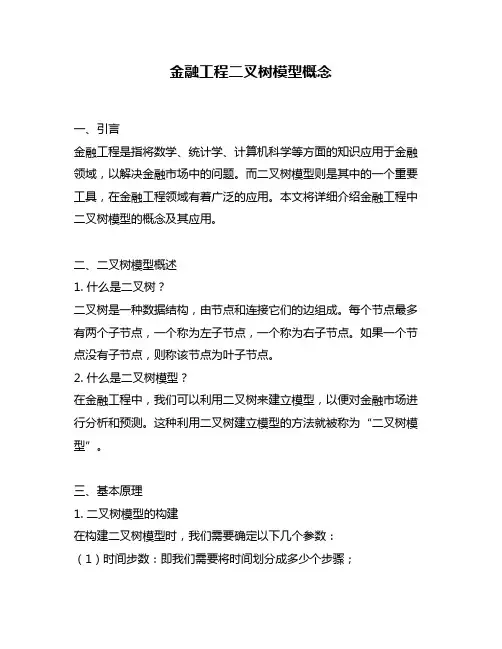 金融工程二叉树模型概念

一、引言
金融工程是指将数学、统计学、计算机科学等方面的知识应用于金融领域，以解决金融市场中的问题。而二叉树模型则是其中的一个重要工具，在金融工程领域有着广泛的应用。本文将详细介绍金融工程中二叉树模型的概念及其应用。

二、二叉树模型概述
1. 什么是二叉树？
二叉树是一种数据结构，由节点和连接它们的边组成。每个节点最多有两个子节点，一个称为左子节点，一个称为右子节点。如果一个节点没有子节点，则称该节点为叶子节点。
2. 什么是二叉树模型？
在金融工程中，我们可以利用二叉树来建立模型，以便对金融市场进行分析和预测。这种利用二叉树建立模型的方法就被称为“二叉树模型”。

三、基本原理
1. 二叉树模型的构建
在构建二叉树模型时，我们需要确定以下几个参数：
（1）时间步数：即我们需要将时间划分成多少个步骤；